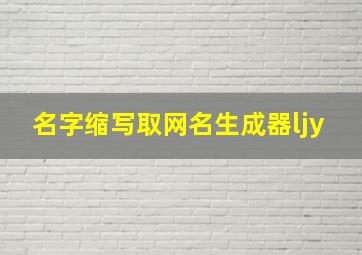 名字缩写取网名生成器ljy